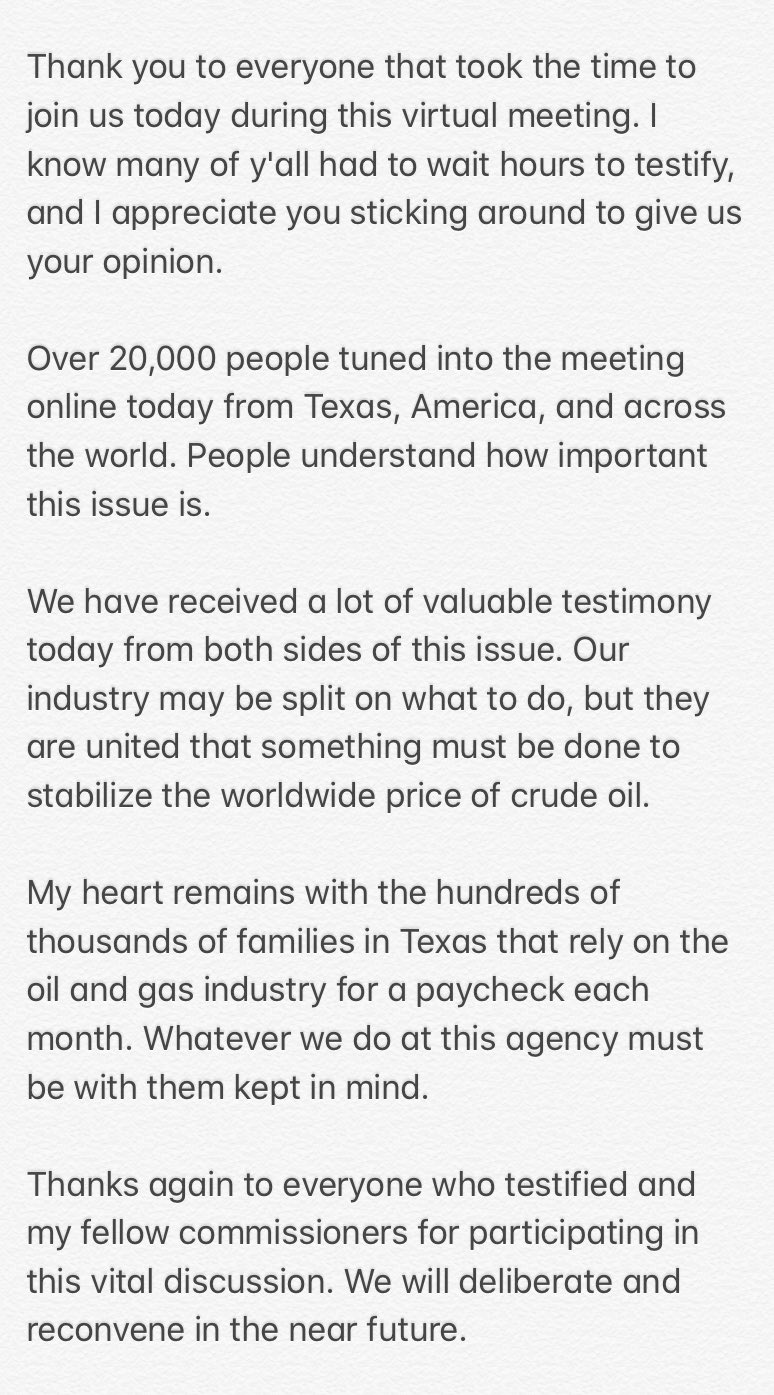 Thank you to everyone that took the time to join us today during this virtual meeting. I know many of y'all had to wait hours to testify, and I appreciate you sticking around to give us your opinion.

Over 20,000 people tuned into the meeting online today from Texas, America, and across the world. People understand how important this issue is.

We have received a lot of valuable testimony today from both sides of this issue. Our industry may be split on what to do, but they are united that something must be done to stabilize the worldwide price of crude oil.

My heart remains with the hundreds of thousands of families in Texas that rely on the oil and gas industry for a paycheck each month. Whatever we do at this agency must be with them kept in mind.

Thanks again to everyone who testified and my fellow commissioners for participating in this vital discussion. We will deliberate and reconvene in the near future.